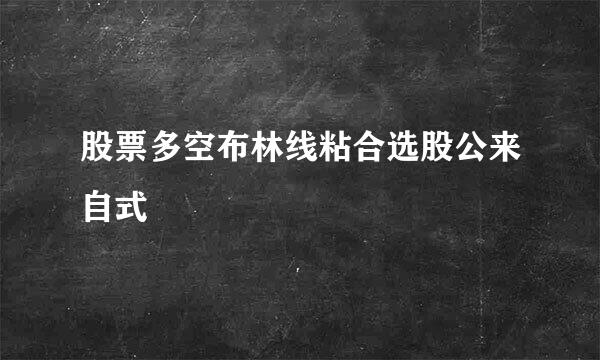 股票多空布林线粘合选股公来自式